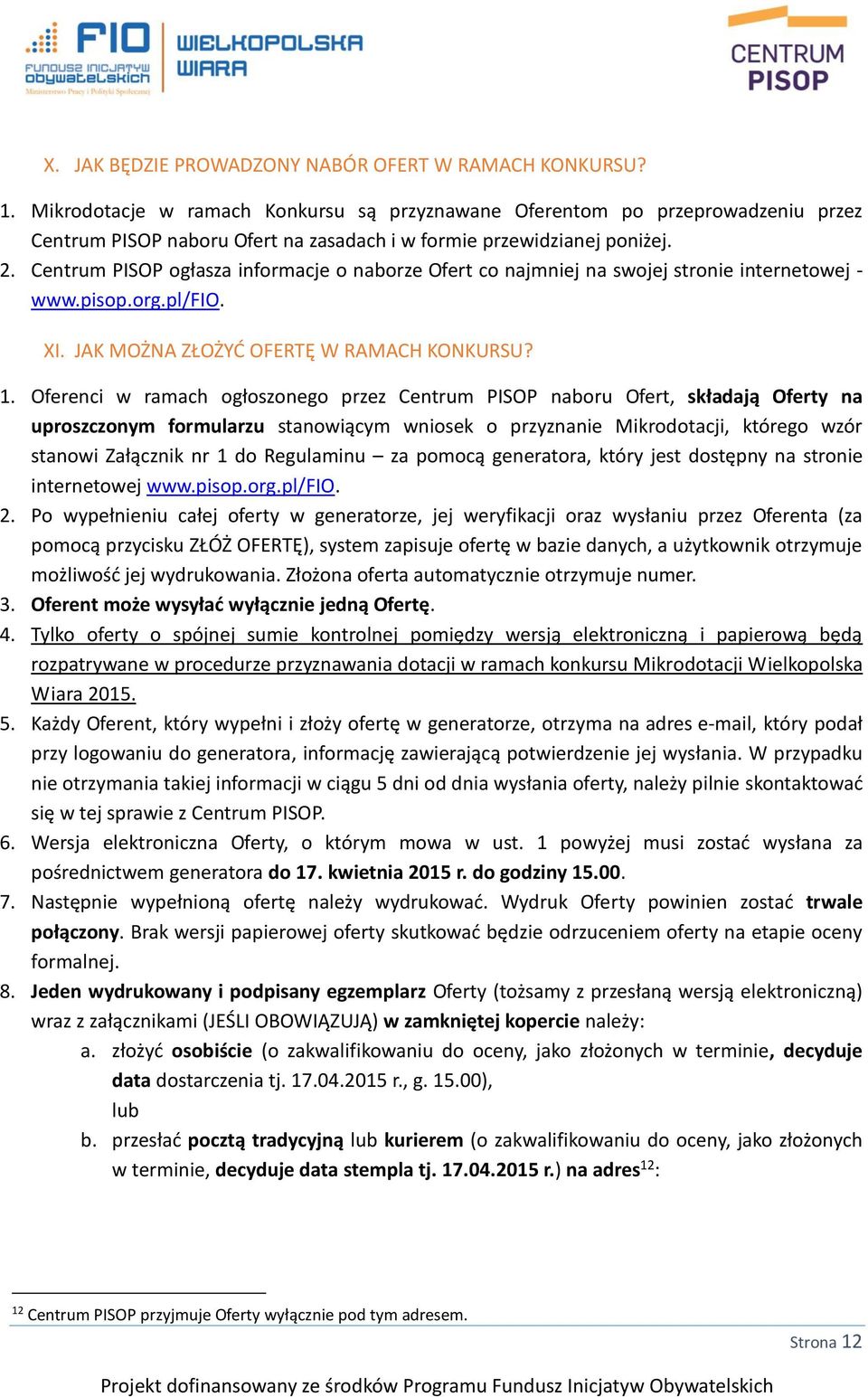 FIO
FUNDUSZ INICJATYW OBYWATELSKICH
Ministerstwo Pracy i Polityki Społecznej

WIELKOPOLSKA WIARA

CENTRUM PISOP

X. JAK BĘDZIE PROWADZONY NABÓR OFERT W RAMACH KONKURSU?

1. Mikrodotacje w ramach Konkursu są przyznawane Oferentom po przeprowadzeniu przez Centrum PISOP naboru Ofert na zasadach i w formie przewidzianej poniżej.
2. Centrum PISOP ogłasza informacje o naborze Ofert co najmniej na swojej stronie internetowej - www.pisop.org.pl/FIO.

XI. JAK MOŻNA ZŁOŻYĆ OFERTĘ W RAMACH KONKURSU?

1. Oferenci w ramach ogłoszonego przez Centrum PISOP naboru Ofert, składają Oferty na uproszczonym formularzu stanowiącym wniosek o przyznanie Mikrodotacji, którego wzór stanowi Załącznik nr 1 do Regulaminu – za pomocą generatora, który jest dostępny na stronie internetowej www.pisop.org.pl/FIO.
2. Po wypełnieniu całej oferty w generatorze, jej weryfikacji oraz wysłaniu przez Oferenta (za pomocą przycisku ZŁÓŻ OFERTĘ), system zapisuje ofertę w bazie danych, a użytkownik otrzymuje możliwość jej wydrukowania. Złożona oferta automatycznie otrzymuje numer.
3. Oferent może wysyłać wyłącznie jedną Ofertę.
4. Tylko oferty o spójnej sumie kontrolnej pomiędzy wersją elektroniczną i papierową będą rozpatrywane w procedurze przyznawania dotacji w ramach konkursu Mikrodotacji Wielkopolska Wiara 2015.
5. Każdy Oferent, który wypełni i złoży ofertę w generatorze, otrzyma na adres e-mail, który podał przy logowaniu do generatora, informację zawierającą potwierdzenie jej wysłania. W przypadku nie otrzymania takiej informacji w ciągu 5 dni od dnia wysłania oferty, należy pilnie skontaktować się w tej sprawie z Centrum PISOP.
6. Wersja elektroniczna Oferty, o którym mowa w ust. 1 powyżej musi zostać wysłana za pośrednictwem generatora do 17. kwietnia 2015 r. do godziny 15.00.
7. Następnie wypełnioną ofertę należy wydrukować. Wydruk Oferty powinien zostać trwale połączony. Brak wersji papierowej oferty skutkować będzie odrzuceniem oferty na etapie oceny formalnej.
8. Jeden wydrukowany i podpisany egzemplarz Oferty (tożsamy z przesłaną wersją elektroniczną) wraz z załącznikami (JEŚLI OBOWIĄZUJĄ) w zamkniętej kopercie należy:
a. złożyć osobiście (o zakwalifikowaniu do oceny, jako złożonych w terminie, decyduje data dostarczenia tj. 17.04.2015 r., g. 15.00),
lub
b. przesłać pocztą tradycyjną lub kurierem (o zakwalifikowaniu do oceny, jako złożonych w terminie, decyduje data stempla tj. 17.04.2015 r.) na adres$^{12}$:

$^{12}$ Centrum PISOP przyjmuje Oferty wyłącznie pod tym adresem.

Strona 12

Projekt dofinansowany ze środków Programu Fundusz Inicjatyw Obywatelskich